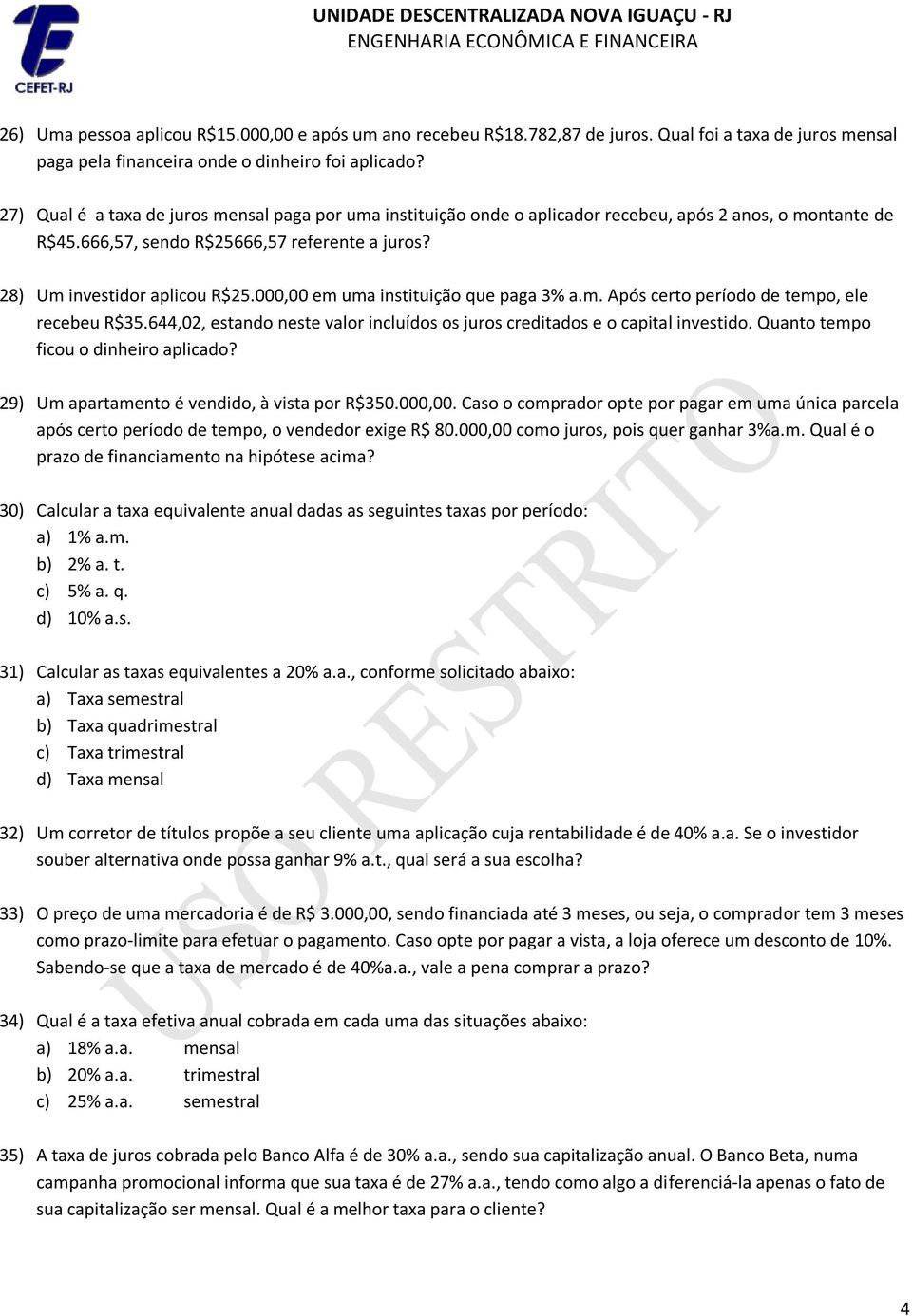 CEFET-RJ

UNIDADE DESCENTRALIZADA NOVA IGUAÇU - RJ
ENGENHARIA ECONÔMICA E FINANCEIRA

26) Uma pessoa aplicou R$15.000,00 e após um ano recebeu R$18.782,87 de juros. Qual foi a taxa de juros mensal paga pela financeira onde o dinheiro foi aplicado?

27) Qual é a taxa de juros mensal paga por uma instituição onde o aplicador recebeu, após 2 anos, o montante de R$45.666,57, sendo R$25666,57 referente a juros?

28) Um investidor aplicou R$25.000,00 em uma instituição que paga 3% a.m. Após certo período de tempo, ele recebeu R$35.644,02, estando neste valor incluídos os juros creditados e o capital investido. Quanto tempo ficou o dinheiro aplicado?

29) Um apartamento é vendido, à vista por R$350.000,00. Caso o comprador opte por pagar em uma única parcela após certo período de tempo, o vendedor exige R$ 80.000,00 como juros, pois quer ganhar 3%a.m. Qual é o prazo de financiamento na hipótese acima?

30) Calcular a taxa equivalente anual dadas as seguintes taxas por período:
a) 1% a.m.
b) 2% a. t.
c) 5% a. q.
d) 10% a.s.

31) Calcular as taxas equivalentes a 20% a.a., conforme solicitado abaixo:
a) Taxa semestral
b) Taxa quadrimestral
c) Taxa trimestral
d) Taxa mensal

32) Um corretor de títulos propõe a seu cliente uma aplicação cuja rentabilidade é de 40% a.a. Se o investidor souber alternativa onde possa ganhar 9% a.t., qual será a sua escolha?

33) O preço de uma mercadoria é de R$ 3.000,00, sendo financiada até 3 meses, ou seja, o comprador tem 3 meses como prazo-limite para efetuar o pagamento. Caso opte por pagar a vista, a loja oferece um desconto de 10%. Sabendo-se que a taxa de mercado é de 40%a.a., vale a pena comprar a prazo?

34) Qual é a taxa efetiva anual cobrada em cada uma das situações abaixo:
a) 18% a.a. mensal
b) 20% a.a. trimestral
c) 25% a.a. semestral

35) A taxa de juros cobrada pelo Banco Alfa é de 30% a.a., sendo sua capitalização anual. O Banco Beta, numa campanha promocional informa que sua taxa é de 27% a.a., tendo como algo a diferenciá-la apenas o fato de sua capitalização ser mensal. Qual é a melhor taxa para o cliente?

USO RESTRITO

4